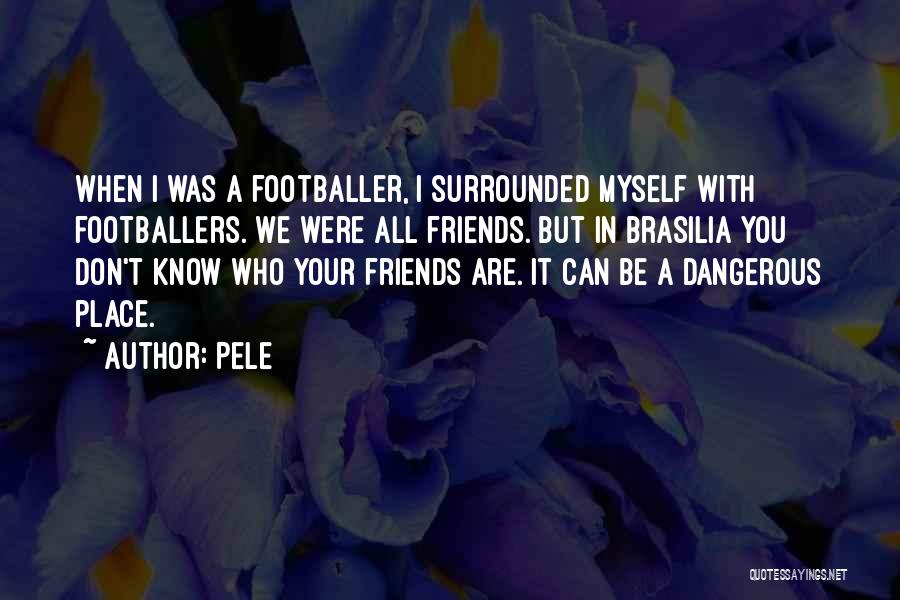 WHEN I WAS A FOOTBALLER, I SURROUNDED MYSELF WITH FOOTBALLERS. WE WERE ALL FRIENDS. BUT IN BRASILIA YOU DON'T KNOW WHO YOUR FRIENDS ARE. IT CAN BE A DANGEROUS PLACE.

~ AUTHOR: PELE

QUOTESSAYINGS.NET